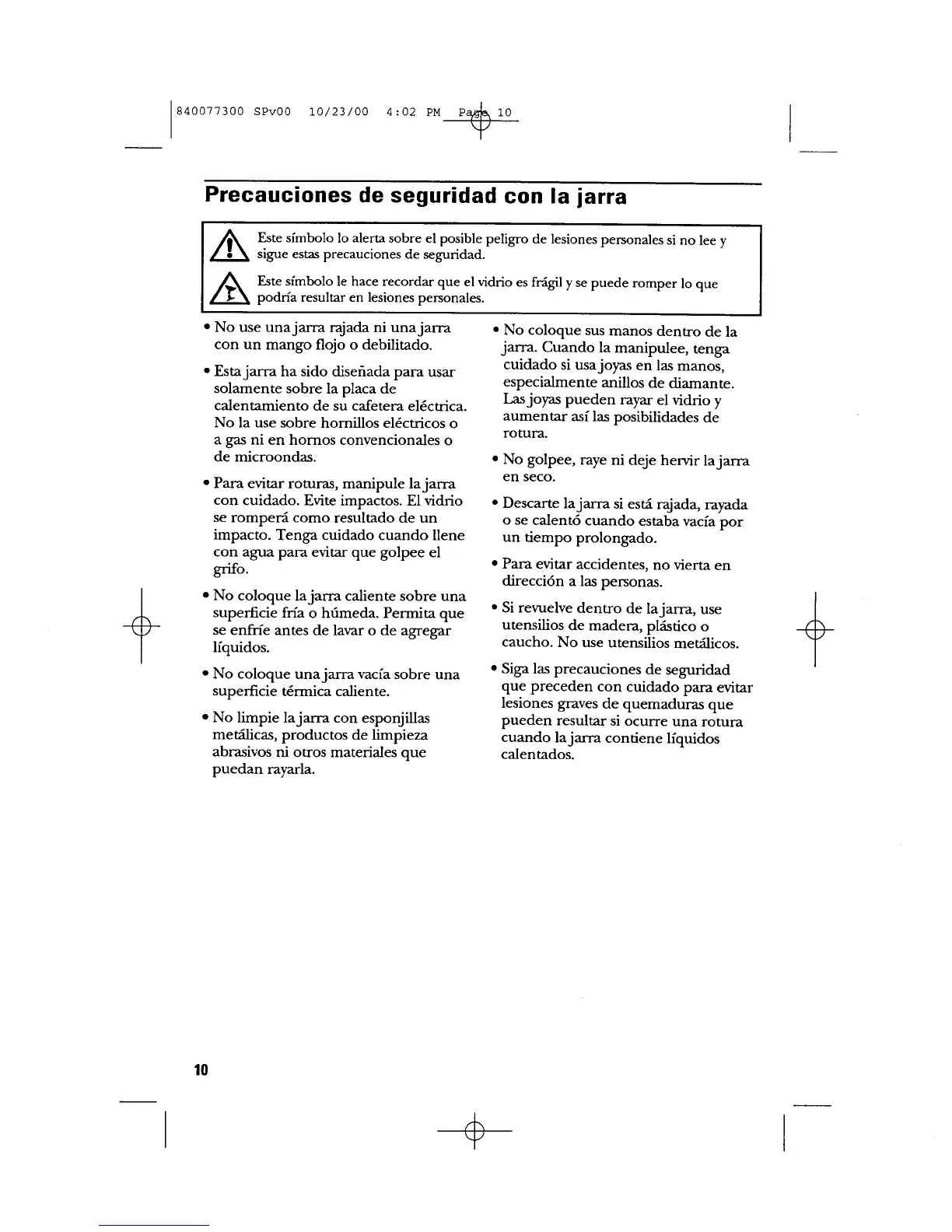 840077300 SPv00 10/23/00 4:02 PM Page 10

Precauciones de seguridad con la jarra

Este símbolo lo alerta sobre el posible peligro de lesiones personales si no lee y sigue estas precauciones de seguridad.

Este símbolo le hace recordar que el vidrio es frágil y se puede romper lo que podría resultar en lesiones personales.

• No use una jarra rajada ni una jarra con un mango flojo o debilitado.

• Esta jarra ha sido diseñada para usar solamente sobre la placa de calentamiento de su cafetera eléctrica. No la use sobre hornillos eléctricos o a gas ni en hornos convencionales o de microondas.

• Para evitar roturas, manipule la jarra con cuidado. Evite impactos. El vidrio se romperá como resultado de un impacto. Tenga cuidado cuando llene con agua para evitar que golpee el grifo.

• No coloque la jarra caliente sobre una superficie fría o húmeda. Permita que se enfríe antes de lavar o de agregar líquidos.

• No coloque una jarra vacía sobre una superficie térmica caliente.

• No limpie la jarra con esponjillas metálicas, productos de limpieza abrasivos ni otros materiales que puedan rayarla.

• No coloque sus manos dentro de la jarra. Cuando la manipulee, tenga cuidado si usa joyas en las manos, especialmente anillos de diamante. Las joyas pueden rayar el vidrio y aumentar así las posibilidades de rotura.

• No golpee, raye ni deje hervir la jarra en seco.

• Descarte la jarra si está rajada, rayada o se calentó cuando estaba vacía por un tiempo prolongado.

• Para evitar accidentes, no vierta en dirección a las personas.

• Si revuelve dentro de la jarra, use utensilios de madera, plástico o caucho. No use utensilios metálicos.

• Siga las precauciones de seguridad que preceden con cuidado para evitar lesiones graves de quemaduras que pueden resultar si ocurre una rotura cuando la jarra contiene líquidos calentados.

10